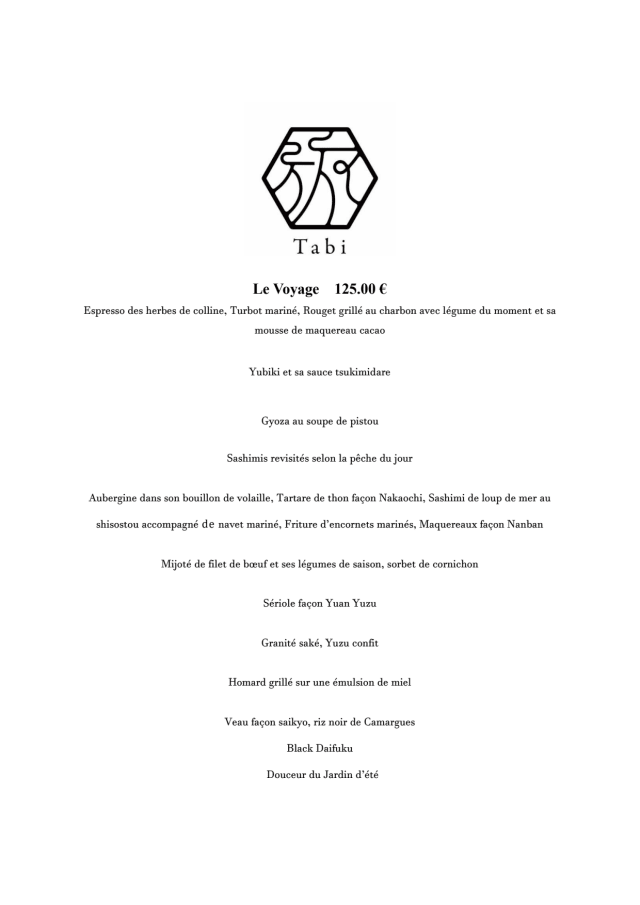 Tabi

Le Voyage 125.00 €

Espresso des herbes de colline, Turbot mariné, Rouget grillé au charbon avec légume du moment et sa mousse de maquereau cacao

Yubiki et sa sauce tsukimidare

Gyoza au soupe de pistou

Sashimis revisités selon la pêche du jour

Aubergine dans son bouillon de volaille, Tartare de thon façon Nakaochi, Sashimi de loup de mer au shisostou accompagné de navet mariné, Friture d'encornets marinés, Maquereaux façon Nanban

Mijoté de filet de bœuf et ses légumes de saison, sorbet de cornichon

Sériole façon Yuan Yuzu

Granité saké, Yuzu confit

Homard grillé sur une émulsion de miel

Veau façon saikyo, riz noir de Camargues

Black Daifuku

Douceur du Jardin d'été